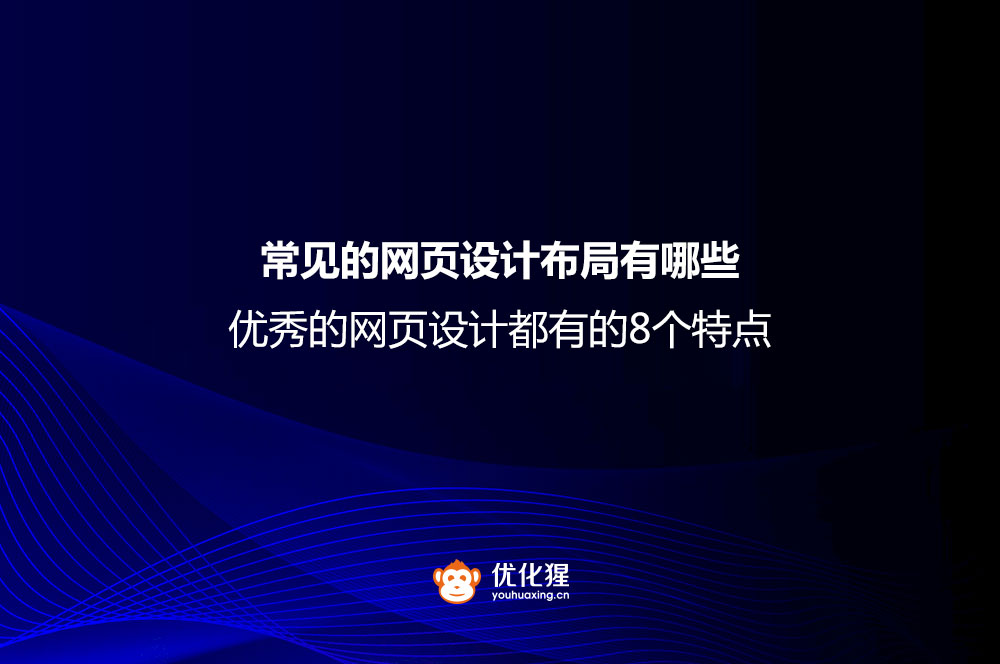 常见的网页设计布局有哪些
优秀的网页设计都有的8个特点

优化猩
youhuaxing.cn